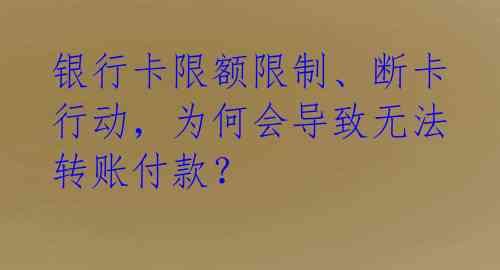 银行卡限额限制、断卡行动，为何会导致无法转账付款？